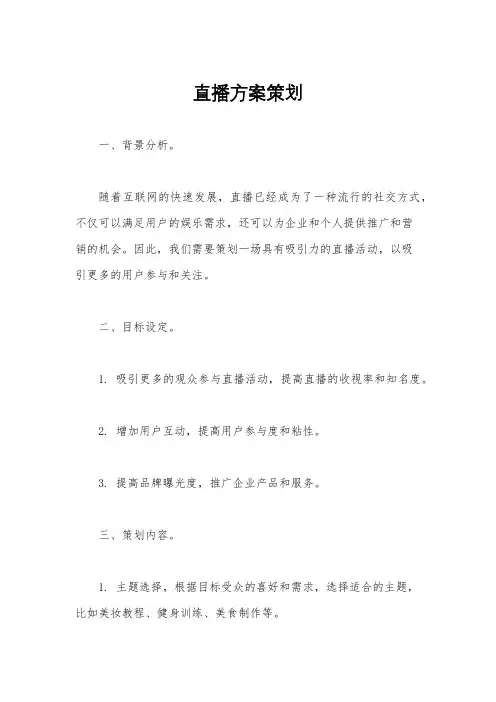 直播方案策划

一、背景分析。

随着互联网的快速发展，直播已经成为了一种流行的社交方式，不仅可以满足用户的娱乐需求，还可以为企业和个人提供推广和营销的机会。因此，我们需要策划一场具有吸引力的直播活动，以吸引更多的用户参与和关注。

二、目标设定。

1. 吸引更多的观众参与直播活动，提高直播的收视率和知名度。

2. 增加用户互动，提高用户参与度和粘性。

3. 提高品牌曝光度，推广企业产品和服务。

三、策划内容。

1. 主题选择，根据目标受众的喜好和需求，选择适合的主题，比如美妆教程、健身训练、美食制作等。